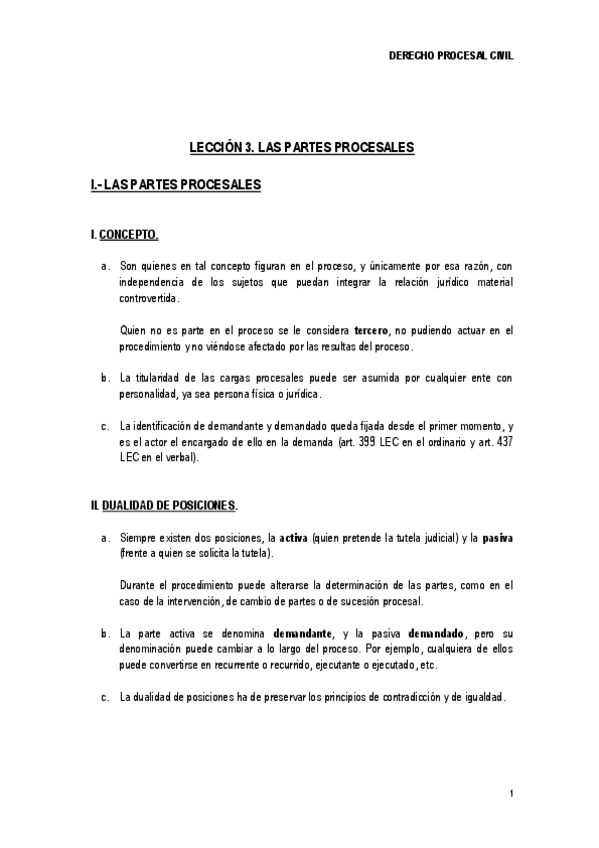 DERECHO PROCESAL CIVIL

LECCIÓN 3. LAS PARTES PROCESALES

I.- LAS PARTES PROCESALES

I. CONCEPTO.

a. Son quienes en tal concepto figuran en el proceso, y únicamente por esa razón, con independencia de los sujetos que puedan integrar la relación jurídico material controvertida.

Quien no es parte en el proceso se le considera tercero, no pudiendo actuar en el procedimiento y no viéndose afectado por las resultas del proceso.

b. La titularidad de las cargas procesales puede ser asumida por cualquier ente con personalidad, ya sea persona física o jurídica.

c. La identificación de demandante y demandado queda fijada desde el primer momento, y es el actor el encargado de ello en la demanda (art. 399 LEC en el ordinario y art. 437 LEC en el verbal).

II. DUALIDAD DE POSICIONES.

a. Siempre existen dos posiciones, la activa (quien pretende la tutela judicial) y la pasiva (frente a quien se solicita la tutela).

Durante el procedimiento puede alterarse la determinación de las partes, como en el caso de la intervención, de cambio de partes o de sucesión procesal.

b. La parte activa se denomina demandante, y la pasiva demandado, pero su denominación puede cambiar a lo largo del proceso. Por ejemplo, cualquiera de ellos puede convertirse en recurrente o recurrido, ejecutante o ejecutado, etc.

c. La dualidad de posiciones ha de preservar los principios de contradicción y de igualdad.

1